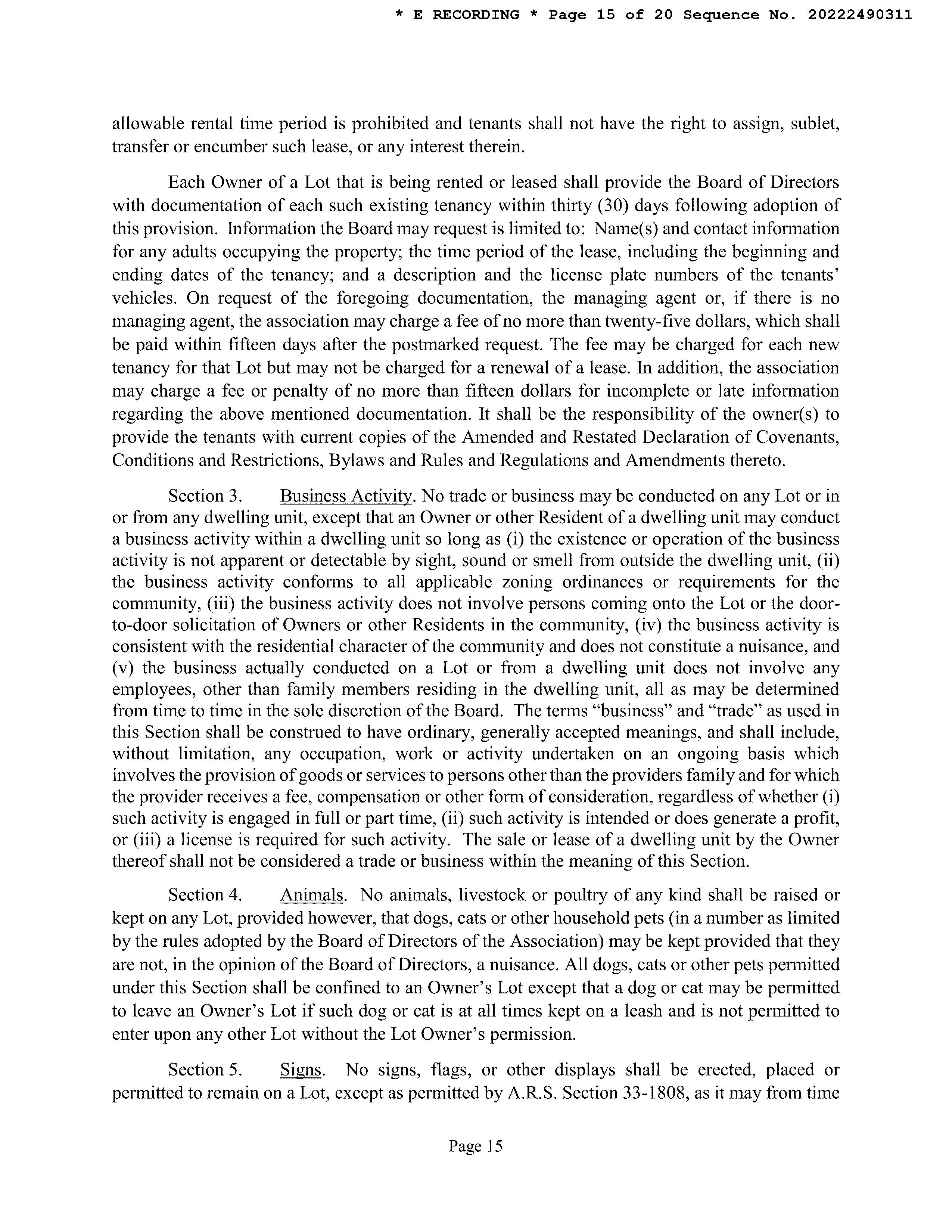 * E RECORDING * Page 15 of 20 Sequence No. 20222490311

allowable rental time period is prohibited and tenants shall not have the right to assign, sublet, transfer or encumber such lease, or any interest therein.

Each Owner of a Lot that is being rented or leased shall provide the Board of Directors with documentation of each such existing tenancy within thirty (30) days following adoption of this provision. Information the Board may request is limited to: Name(s) and contact information for any adults occupying the property; the time period of the lease, including the beginning and ending dates of the tenancy; and a description and the license plate numbers of the tenants' vehicles. On request of the foregoing documentation, the managing agent or, if there is no managing agent, the association may charge a fee of no more than twenty-five dollars, which shall be paid within fifteen days after the postmarked request. The fee may be charged for each new tenancy for that Lot but may not be charged for a renewal of a lease. In addition, the association may charge a fee or penalty of no more than fifteen dollars for incomplete or late information regarding the above mentioned documentation. It shall be the responsibility of the owner(s) to provide the tenants with current copies of the Amended and Restated Declaration of Covenants, Conditions and Restrictions, Bylaws and Rules and Regulations and Amendments thereto.

Section 3. Business Activity. No trade or business may be conducted on any Lot or in or from any dwelling unit, except that an Owner or other Resident of a dwelling unit may conduct a business activity within a dwelling unit so long as (i) the existence or operation of the business activity is not apparent or detectable by sight, sound or smell from outside the dwelling unit, (ii) the business activity conforms to all applicable zoning ordinances or requirements for the community, (iii) the business activity does not involve persons coming onto the Lot or the door-to-door solicitation of Owners or other Residents in the community, (iv) the business activity is consistent with the residential character of the community and does not constitute a nuisance, and (v) the business actually conducted on a Lot or from a dwelling unit does not involve any employees, other than family members residing in the dwelling unit, all as may be determined from time to time in the sole discretion of the Board. The terms "business" and "trade" as used in this Section shall be construed to have ordinary, generally accepted meanings, and shall include, without limitation, any occupation, work or activity undertaken on an ongoing basis which involves the provision of goods or services to persons other than the providers family and for which the provider receives a fee, compensation or other form of consideration, regardless of whether (i) such activity is engaged in full or part time, (ii) such activity is intended or does generate a profit, or (iii) a license is required for such activity. The sale or lease of a dwelling unit by the Owner thereof shall not be considered a trade or business within the meaning of this Section.

Section 4. Animals. No animals, livestock or poultry of any kind shall be raised or kept on any Lot, provided however, that dogs, cats or other household pets (in a number as limited by the rules adopted by the Board of Directors of the Association) may be kept provided that they are not, in the opinion of the Board of Directors, a nuisance. All dogs, cats or other pets permitted under this Section shall be confined to an Owner's Lot except that a dog or cat may be permitted to leave an Owner's Lot if such dog or cat is at all times kept on a leash and is not permitted to enter upon any other Lot without the Lot Owner's permission.

Section 5. Signs. No signs, flags, or other displays shall be erected, placed or permitted to remain on a Lot, except as permitted by A.R.S. Section 33-1808, as it may from time

Page 15